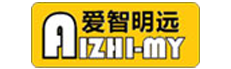 爱智明远
AIZHI-MY